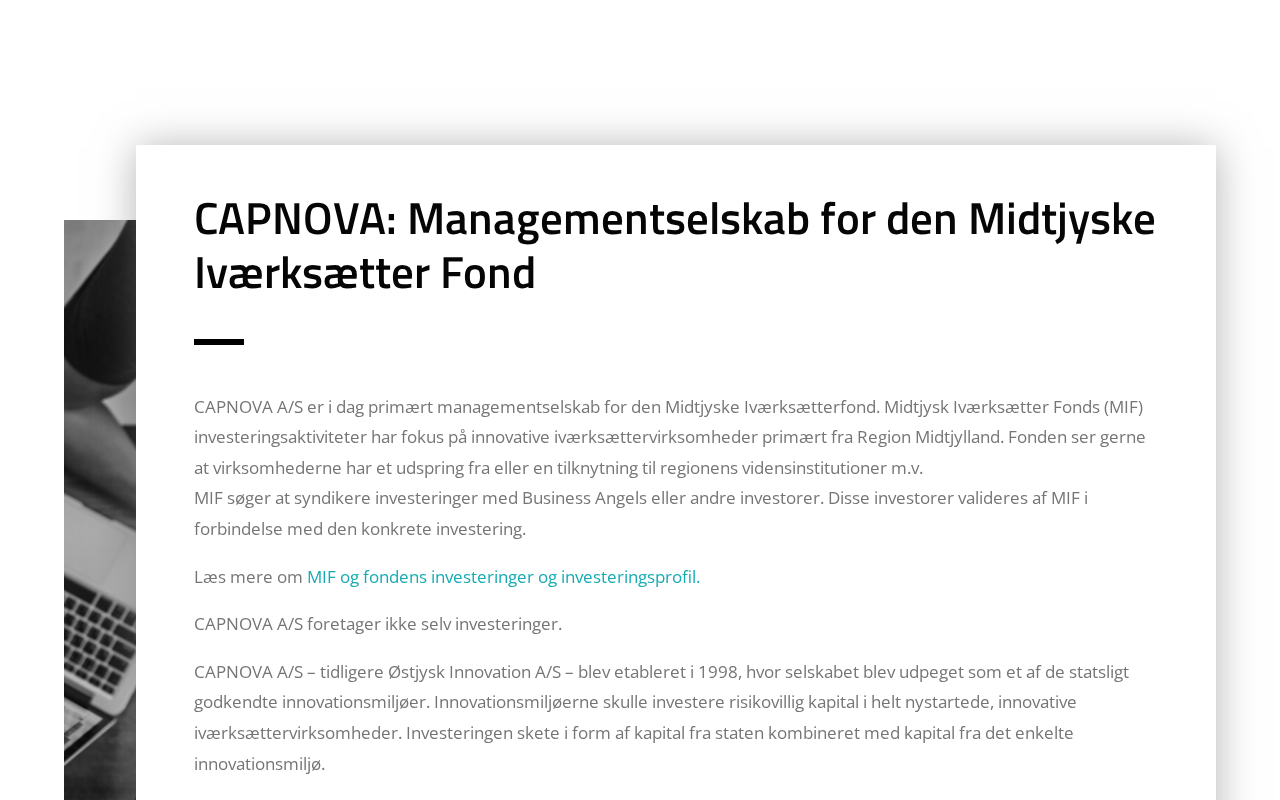 CAPNOVA: Managementselskab for den Midtjyske Iværksætter Fond

CAPNOVA A/S er i dag primært managementselskab for den Midtjyske Iværksætterfond. Midtjysk Iværksætter Fonds (MIF) investeringsaktiviteter har fokus på innovative iværksættervirksomheder primært fra Region Midtjylland. Fonden ser gerne at virksomhederne har et udspring fra eller en tilknytning til regionens vidensinstitutioner m.v.
MIF søger at syndikere investeringer med Business Angels eller andre investorer. Disse investorer valideres af MIF i forbindelse med den konkrete investering.

Læs mere om MIF og fondens investeringer og investeringsprofil.

CAPNOVA A/S foretager ikke selv investeringer.

CAPNOVA A/S – tidligere Østjysk Innovation A/S – blev etableret i 1998, hvor selskabet blev udpeget som et af de statsligt godkendte innovationsmiljøer. Innovationsmiljøerne skulle investere risikovillig kapital i helt nystartede, innovative iværksættervirksomheder. Investeringen skete i form af kapital fra staten kombineret med kapital fra det enkelte innovationsmiljø.